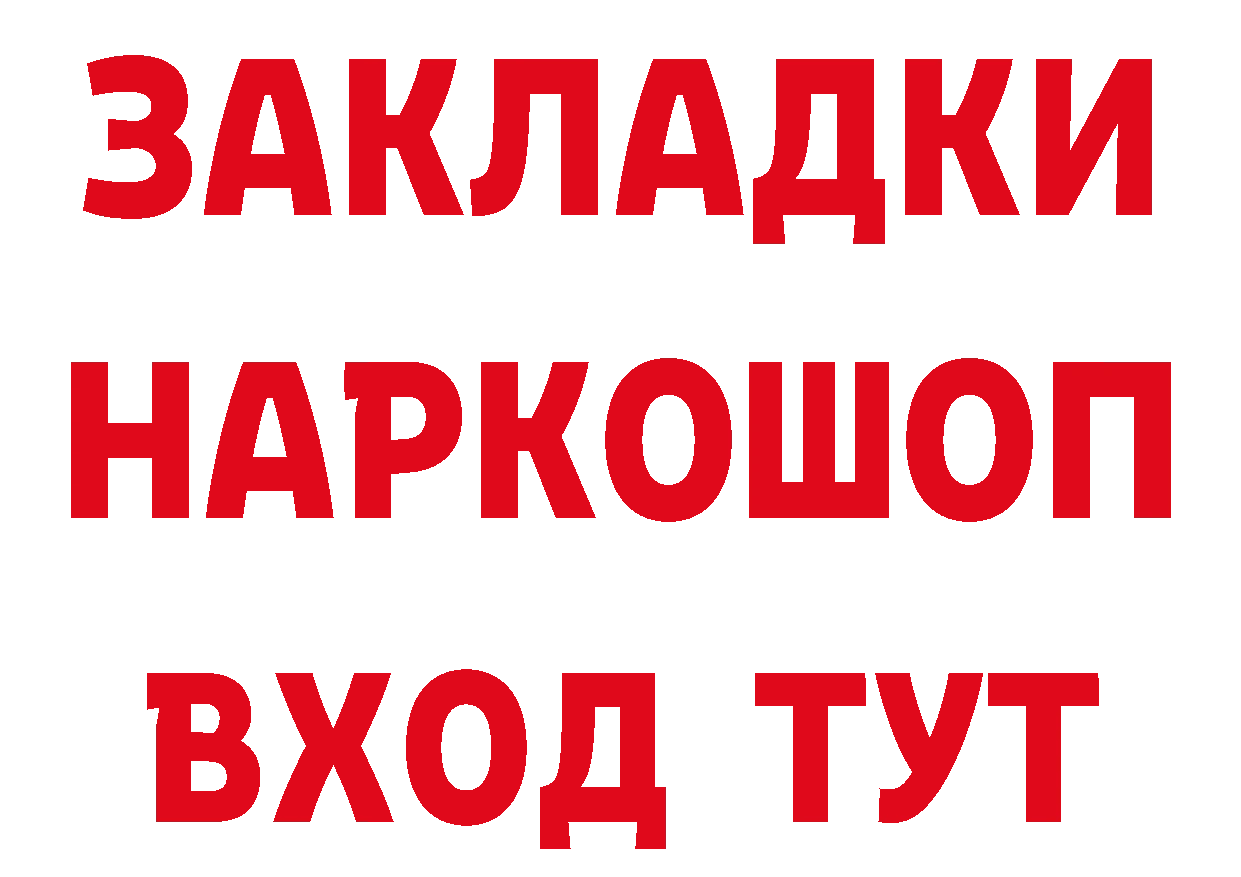 ЗАКЛАДКИ
НАРКОШОП
ВХОД ТУТ